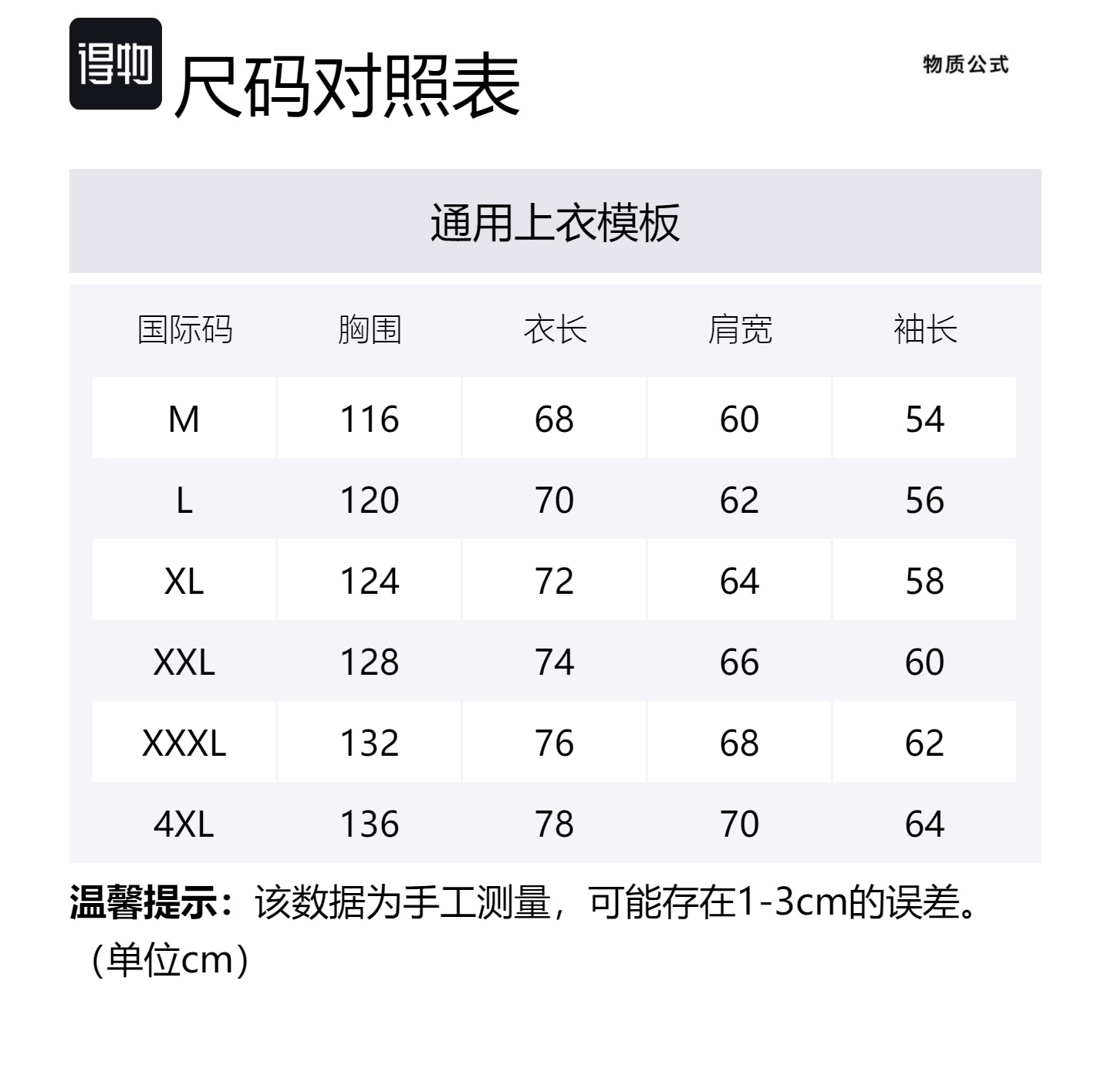 得物

尺码对照表

物质公式

通用上衣模板

| 国际码 | 胸围 | 衣长 | 肩宽 | 袖长 |
|---|---|---|---|---|
| M | 116 | 68 | 60 | 54 |
| L | 120 | 70 | 62 | 56 |
| XL | 124 | 72 | 64 | 58 |
| XXL | 128 | 74 | 66 | 60 |
| XXXL | 132 | 76 | 68 | 62 |
| 4XL | 136 | 78 | 70 | 64 |

温馨提示：该数据为手工测量，可能存在1-3cm的误差。（单位cm）